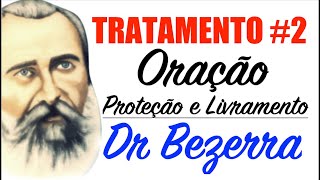 TRATAMENTO #2
Oração
Proteção e Livramento
Dr Bezerra